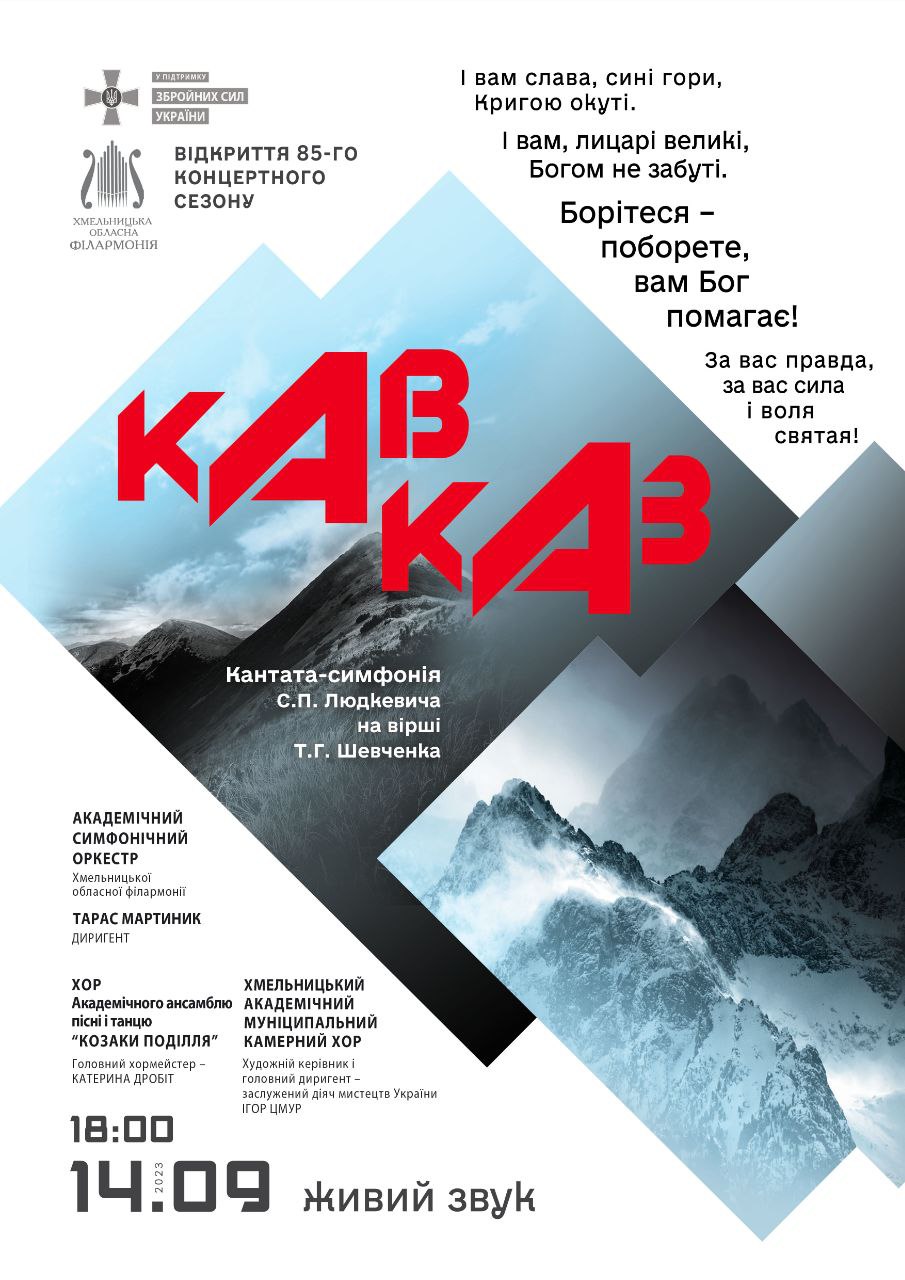 У ПІДТРИМКУ
ЗБРОЙНИХ СИЛ
УКРАЇНИ

ХМЕЛЬНИЦЬКА
ОБЛАСНА
ФІЛАРМОНІЯ

ВІДКРИТТЯ 85-ГО
КОНЦЕРТНОГО
СЕЗОНУ

І вам слава, сині гори,
Кригою окуті.
І вам, лицарі великі,
Богом не забуті.

Борітеся –
поборете,
вам Бог
помагає!

За вас правда,
за вас сила
і воля
святая!

КАВ
КАЗ

Кантата-симфонія
С.П. Людкевича
на вірші
Т.Г. Шевченка

АКАДЕМІЧНИЙ
СИМФОНІЧНИЙ
ОРКЕСТР
Хмельницької
обласної філармонії

ТАРАС МАРТИНИК
ДИРИГЕНТ

ХОР
Академічного ансамблю
пісні і танцю
"КОЗАКИ ПОДІЛЛЯ"
Головний хормейстер –
КАТЕРИНА ДРОБІТ

ХМЕЛЬНИЦЬКИЙ
АКАДЕМІЧНИЙ
МУНІЦИПАЛЬНИЙ
КАМЕРНИЙ ХОР
Художній керівник і
головний диригент –
заслужений діяч мистецтв України
ІГОР ЦМУР

18:00
14.09 2023
Живий звук